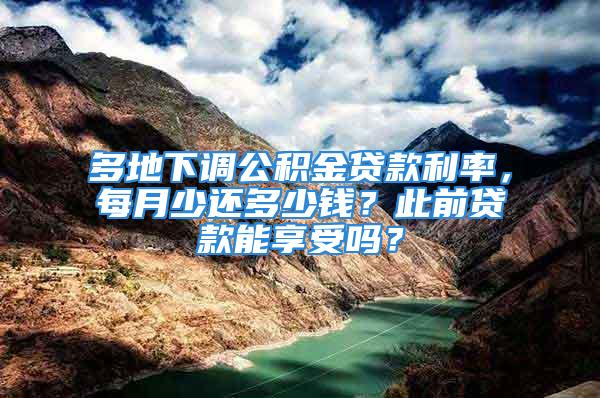 多地下调公积金贷款利率，每月少还多少钱？此前贷款能享受吗？